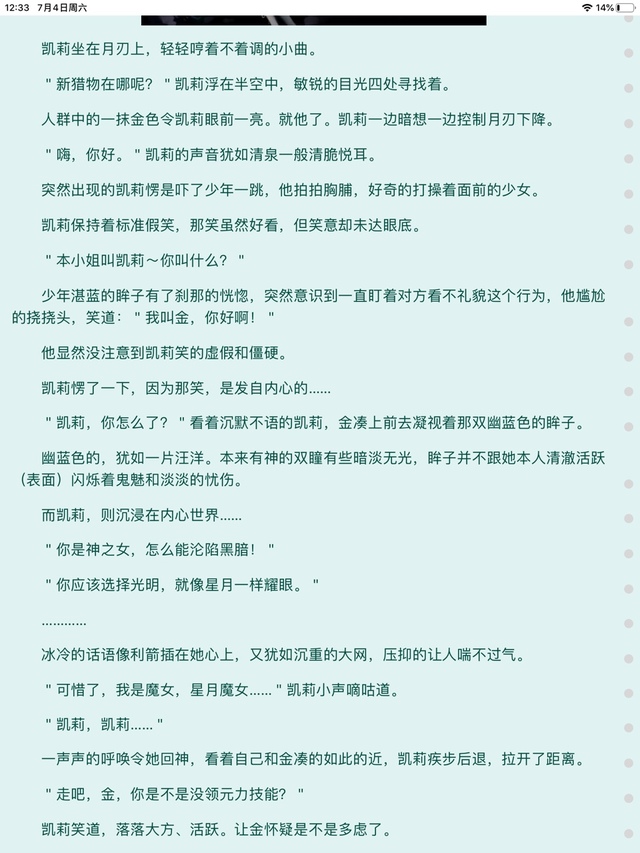 12:33 7月4日周六

14%

凯莉坐在月刃上，轻轻哼着不着调的小曲。

＂新猎物在哪呢？＂凯莉浮在半空中，敏锐的目光四处寻找着。

人群中的一抹金色令凯莉眼前一亮。就他了。凯莉一边暗想一边控制月刃下降。

＂嗨，你好。＂凯莉的声音犹如清泉一般清脆悦耳。

突然出现的凯莉愣是吓了少年一跳，他拍拍胸脯，好奇的打操着面前的少女。

凯莉保持着标准假笑，那笑虽然好看，但笑意却未达眼底。

＂本小姐叫凯莉～你叫什么？＂

少年湛蓝的眸子有了刹那的恍惚，突然意识到一直盯着对方看不礼貌这个行为，他尴尬的挠挠头，笑道：＂我叫金，你好啊！＂

他显然没注意到凯莉笑的虚假和僵硬。

凯莉愣了一下，因为那笑，是发自内心的......

＂凯莉，你怎么了？＂看着沉默不语的凯莉，金凑上前去凝视着那双幽蓝色的眸子。

幽蓝色的，犹如一片汪洋。本来有神的双瞳有些暗淡无光，眸子并不跟她本人清澈活跃（表面）闪烁着鬼魅和淡淡的忧伤。

而凯莉，则沉浸在内心世界......

＂你是神之女，怎么能沦陷黑暗！＂

＂你应该选择光明，就像星月一样耀眼。＂

............

冰冷的话语像利箭插在她心上，又犹如沉重的大网，压抑的让人喘不过气。

＂可惜了，我是魔女，星月魔女......＂凯莉小声嘀咕道。

＂凯莉，凯莉......＂

一声声的呼唤令她回神，看着自己和金凑的如此的近，凯莉疾步后退，拉开了距离。

＂走吧，金，你是不是没领元力技能？＂

凯莉笑道，落落大方、活跃。让金怀疑是不是多虑了。